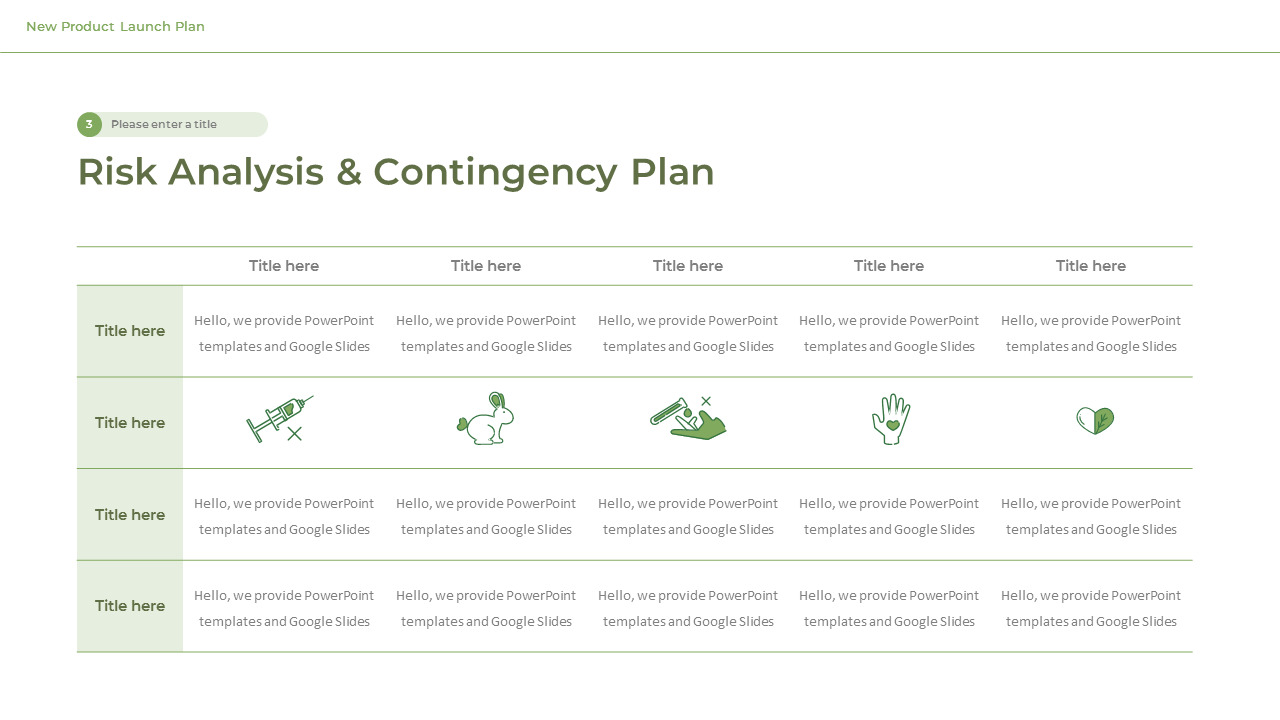 New Product Launch Plan

3 Please enter a title

Risk Analysis & Contingency Plan

| | Title here | Title here | Title here | Title here | Title here |
|---|---|---|---|---|---|
| Title here | Hello, we provide PowerPoint templates and Google Slides | Hello, we provide PowerPoint templates and Google Slides | Hello, we provide PowerPoint templates and Google Slides | Hello, we provide PowerPoint templates and Google Slides | Hello, we provide PowerPoint templates and Google Slides |
| Title here | | | | | |
| Title here | Hello, we provide PowerPoint templates and Google Slides | Hello, we provide PowerPoint templates and Google Slides | Hello, we provide PowerPoint templates and Google Slides | Hello, we provide PowerPoint templates and Google Slides | Hello, we provide PowerPoint templates and Google Slides |
| Title here | Hello, we provide PowerPoint templates and Google Slides | Hello, we provide PowerPoint templates and Google Slides | Hello, we provide PowerPoint templates and Google Slides | Hello, we provide PowerPoint templates and Google Slides | Hello, we provide PowerPoint templates and Google Slides |